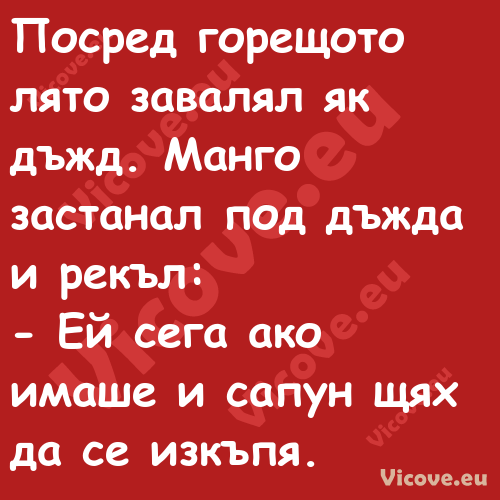 Посред горещото лято завалял як дъжд. Манго застанал под дъжда и рекъл:
- Ей сега ако имаше и сапун щях да се изкъпя.

Vicove.eu